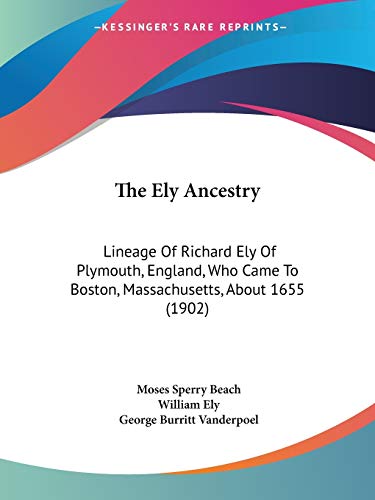 —KESSINGER'S RARE REPRINTS—

The Ely Ancestry

Lineage Of Richard Ely Of Plymouth, England, Who Came To Boston, Massachusetts, About 1655 (1902)

Moses Sperry Beach
William Ely
George Burritt Vanderpoel